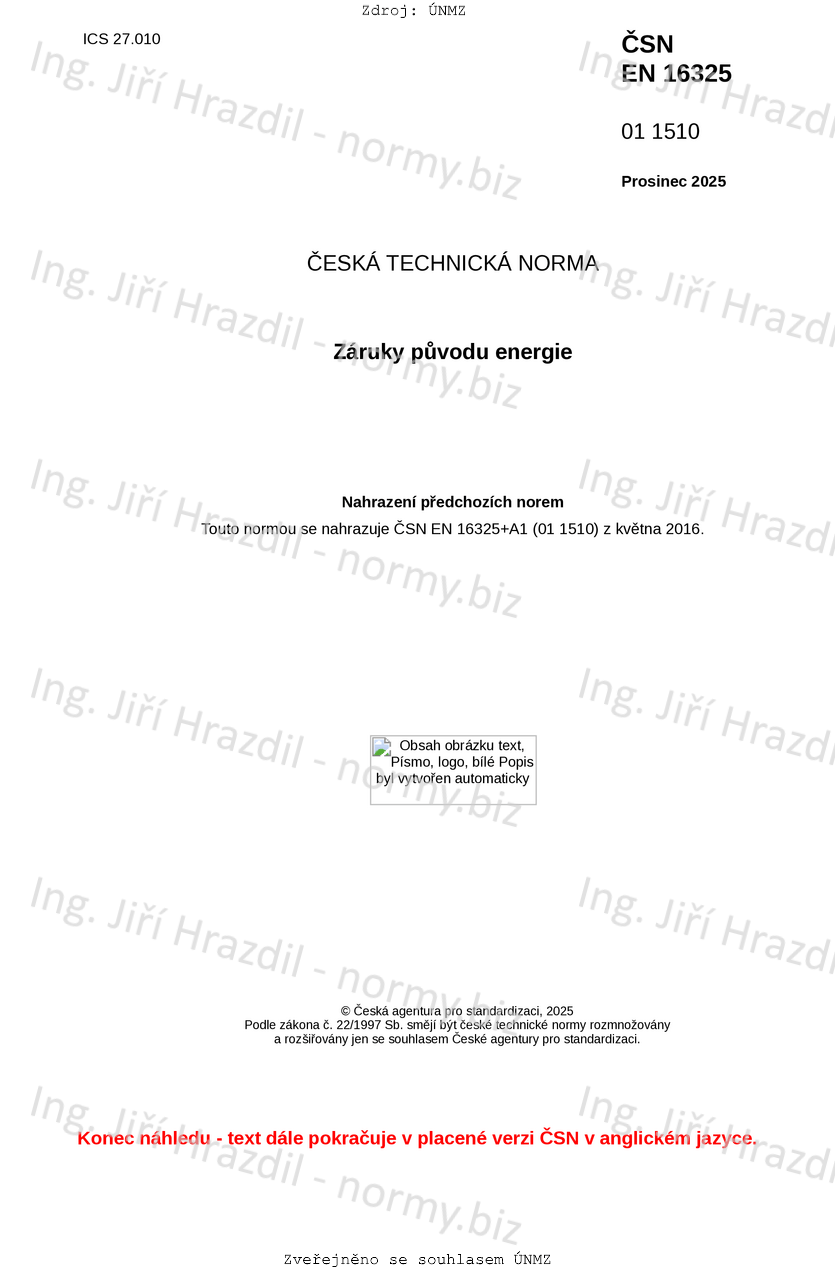 Zdroj: ÚNMZ

ICS 27.010

ČSN
EN 16325

01 1510

Prosinec 2025

ČESKÁ TECHNICKÁ NORMA

Záruky původu energie

Nahrazení předchozích norem
Touto normou se nahrazuje ČSN EN 16325+A1 (01 1510) z května 2016.

Obsah obrázku text, Písmo, logo, bílé Popis byl vytvořen automaticky

© Česká agentura pro standardizaci, 2025
Podle zákona č. 22/1997 Sb. smějí být české technické normy rozmnožovány a rozšiřovány jen se souhlasem České agentury pro standardizaci.

Konec náhledu - text dále pokračuje v placené verzi ČSN v anglickém jazyce.

Zveřejněno se souhlasem ÚNMZ

Ing. Jiří Hrazdil - normy.biz